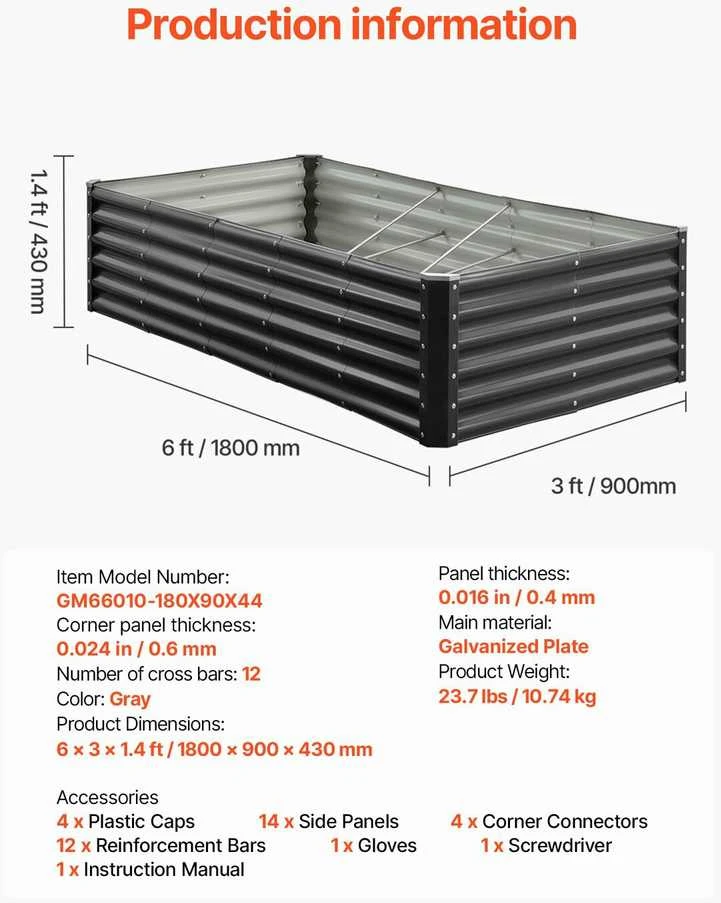 Production information

1.4 ft / 430 mm

6 ft / 1800 mm

3 ft / 900mm

Item Model Number:
GM66010-180X90X44
Corner panel thickness:
0.024 in / 0.6 mm
Number of cross bars: 12
Color: Gray
Product Dimensions:
6 × 3 × 1.4 ft / 1800 × 900 × 430 mm

Panel thickness:
0.016 in / 0.4 mm
Main material:
Galvanized Plate
Product Weight:
23.7 lbs / 10.74 kg

Accessories
4 x Plastic Caps 14 x Side Panels 4 x Corner Connectors
12 x Reinforcement Bars 1 x Gloves 1 x Screwdriver
1 x Instruction Manual